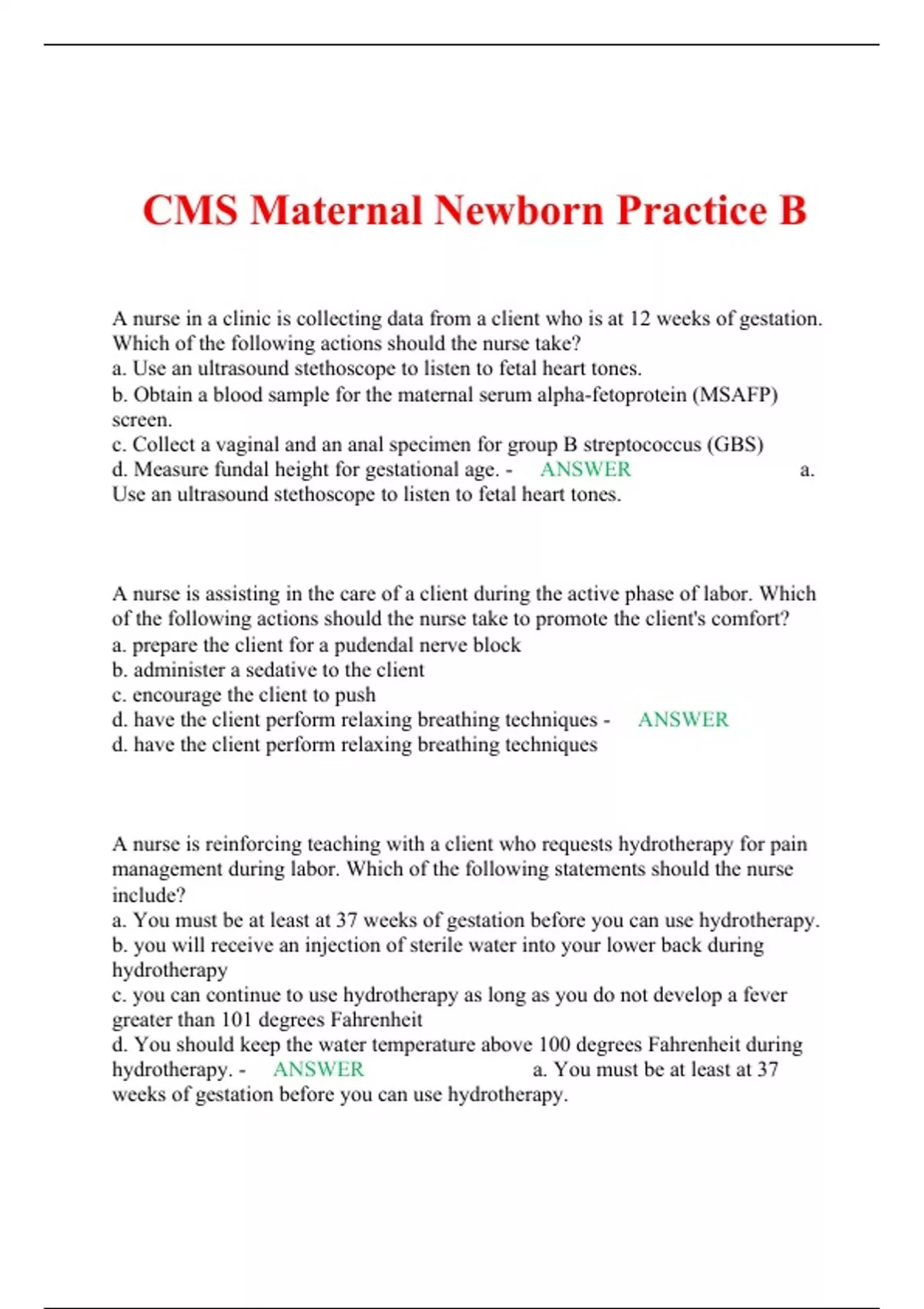 CMS Maternal Newborn Practice B

A nurse in a clinic is collecting data from a client who is at 12 weeks of gestation. Which of the following actions should the nurse take?
a. Use an ultrasound stethoscope to listen to fetal heart tones.
b. Obtain a blood sample for the maternal serum alpha-fetoprotein (MSAFP) screen.
c. Collect a vaginal and an anal specimen for group B streptococcus (GBS)
d. Measure fundal height for gestational age. - ANSWER a. Use an ultrasound stethoscope to listen to fetal heart tones.

A nurse is assisting in the care of a client during the active phase of labor. Which of the following actions should the nurse take to promote the client's comfort?
a. prepare the client for a pudendal nerve block
b. administer a sedative to the client
c. encourage the client to push
d. have the client perform relaxing breathing techniques - ANSWER d. have the client perform relaxing breathing techniques

A nurse is reinforcing teaching with a client who requests hydrotherapy for pain management during labor. Which of the following statements should the nurse include?
a. You must be at least at 37 weeks of gestation before you can use hydrotherapy.
b. you will receive an injection of sterile water into your lower back during hydrotherapy
c. you can continue to use hydrotherapy as long as you do not develop a fever greater than 101 degrees Fahrenheit
d. You should keep the water temperature above 100 degrees Fahrenheit during hydrotherapy. - ANSWER a. You must be at least at 37 weeks of gestation before you can use hydrotherapy.